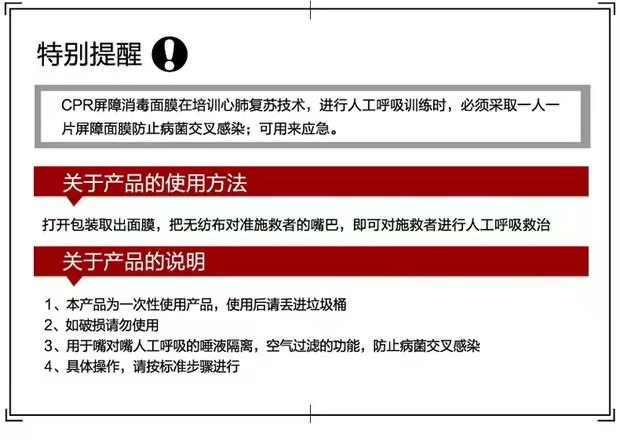 特别提醒

CPR屏障消毒面膜在培训心肺复苏技术，进行人工呼吸训练时，必须采取一人一片屏障面膜防止病菌交叉感染；可用来应急。

关于产品的使用方法

打开包装取出面膜，把无纺布对准施救者的嘴巴，即可对施救者进行人工呼吸救治

关于产品的说明

1、本产品为一次性使用产品，使用后请丢进垃圾桶
2、如破损请勿使用
3、用于嘴对嘴人工呼吸的唾液隔离，空气过滤的功能，防止病菌交叉感染
4、具体操作，请按标准步骤进行